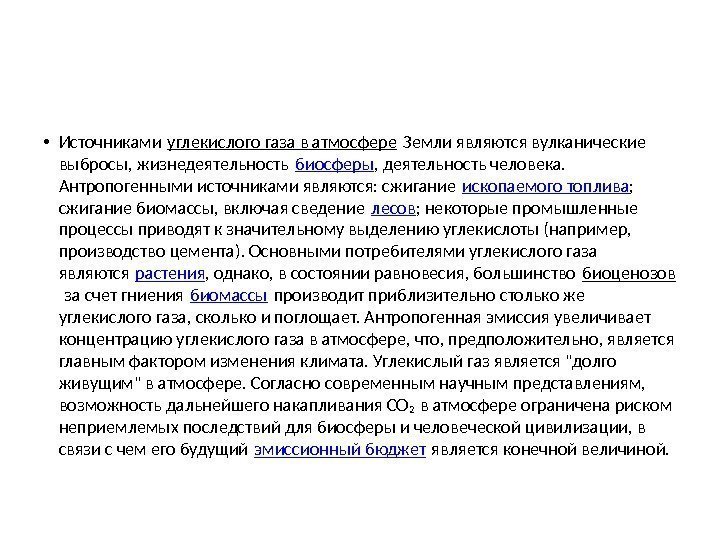 • Источниками углекислого газа в атмосфере Земли являются вулканические выбросы, жизнедеятельность биосферы, деятельность человека. Антропогенными источниками являются: сжигание ископаемого топлива; сжигание биомассы, включая сведение лесов; некоторые промышленные процессы приводят к значительному выделению углекислоты (например, производство цемента). Основными потребителями углекислого газа являются растения, однако, в состоянии равновесия, большинство биоценозов за счет гниения биомассы производит приблизительно столько же углекислого газа, сколько и поглощает. Антропогенная эмиссия увеличивает концентрацию углекислого газа в атмосфере, что, предположительно, является главным фактором изменения климата. Углекислый газ является "долго живущим" в атмосфере. Согласно современным научным представлениям, возможность дальнейшего накапливания $CO_2$ в атмосфере ограничена риском неприемлемых последствий для биосферы и человеческой цивилизации, в связи с чем его будущий эмиссионный бюджет является конечной величиной.